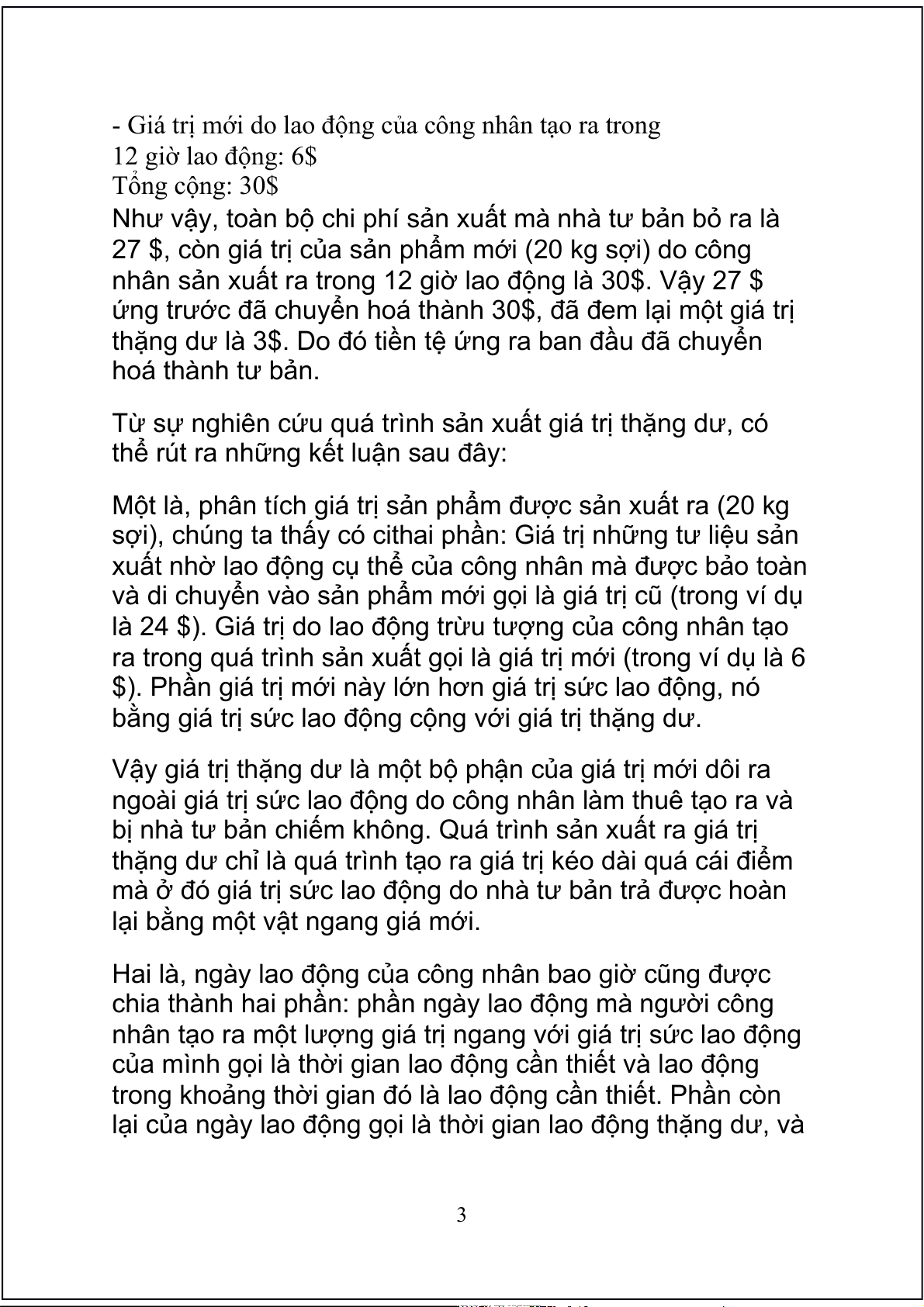 - Giá trị mới do lao động của công nhân tạo ra trong 12 giờ lao động: 6$
Tổng cộng: 30$
Như vậy, toàn bộ chi phí sản xuất mà nhà tư bản bỏ ra là 27 $, còn giá trị của sản phẩm mới (20 kg sợi) do công nhân sản xuất ra trong 12 giờ lao động là 30$. Vậy 27 $ ứng trước đã chuyển hoá thành 30$, đã đem lại một giá trị thặng dư là 3$. Do đó tiền tệ ứng ra ban đầu đã chuyển hoá thành tư bản.

Từ sự nghiên cứu quá trình sản xuất giá trị thặng dư, có thể rút ra những kết luận sau đây:

Một là, phân tích giá trị sản phẩm được sản xuất ra (20 kg sợi), chúng ta thấy có cithai phần: Giá trị những tư liệu sản xuất nhờ lao động cụ thể của công nhân mà được bảo toàn và di chuyển vào sản phẩm mới gọi là giá trị cũ (trong ví dụ là 24 $). Giá trị do lao động trừu tượng của công nhân tạo ra trong quá trình sản xuất gọi là giá trị mới (trong ví dụ là 6 $). Phần giá trị mới này lớn hơn giá trị sức lao động, nó bằng giá trị sức lao động cộng với giá trị thặng dư.

Vậy giá trị thặng dư là một bộ phận của giá trị mới dôi ra ngoài giá trị sức lao động do công nhân làm thuê tạo ra và bị nhà tư bản chiếm không. Quá trình sản xuất ra giá trị thặng dư chỉ là quá trình tạo ra giá trị kéo dài quá cái điểm mà ở đó giá trị sức lao động do nhà tư bản trả được hoàn lại bằng một vật ngang giá mới.

Hai là, ngày lao động của công nhân bao giờ cũng được chia thành hai phần: phần ngày lao động mà người công nhân tạo ra một lượng giá trị ngang với giá trị sức lao động của mình gọi là thời gian lao động cần thiết và lao động trong khoảng thời gian đó là lao động cần thiết. Phần còn lại của ngày lao động gọi là thời gian lao động thặng dư, và

3